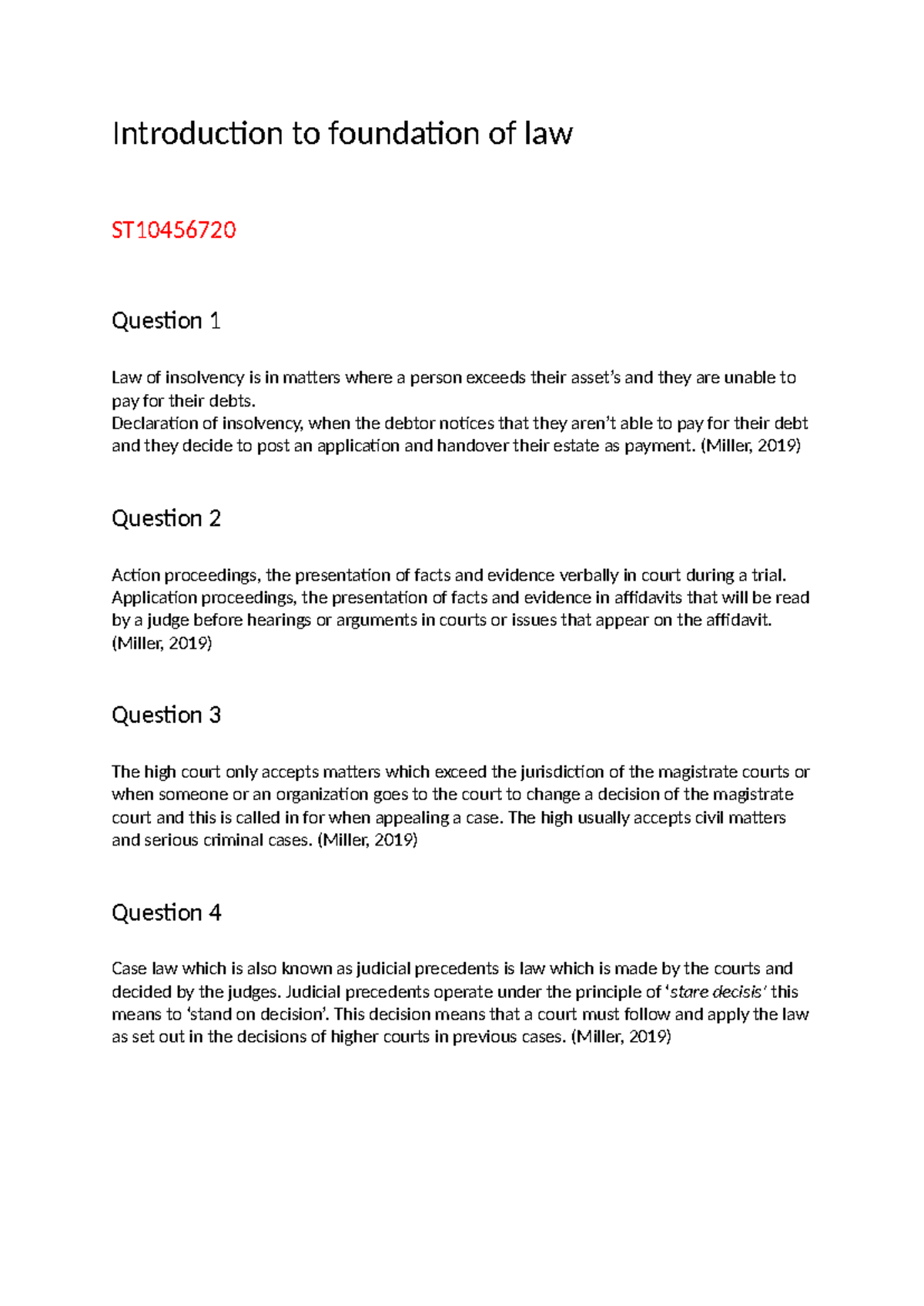 Introduction to foundation of law

ST10456720

Question 1

Law of insolvency is in matters where a person exceeds their asset's and they are unable to pay for their debts.
Declaration of insolvency, when the debtor notices that they aren't able to pay for their debt and they decide to post an application and handover their estate as payment. (Miller, 2019)

Question 2

Action proceedings, the presentation of facts and evidence verbally in court during a trial.
Application proceedings, the presentation of facts and evidence in affidavits that will be read by a judge before hearings or arguments in courts or issues that appear on the affidavit. (Miller, 2019)

Question 3

The high court only accepts matters which exceed the jurisdiction of the magistrate courts or when someone or an organization goes to the court to change a decision of the magistrate court and this is called in for when appealing a case. The high usually accepts civil matters and serious criminal cases. (Miller, 2019)

Question 4

Case law which is also known as judicial precedents is law which is made by the courts and decided by the judges. Judicial precedents operate under the principle of 'stare decisis' this means to 'stand on decision'. This decision means that a court must follow and apply the law as set out in the decisions of higher courts in previous cases. (Miller, 2019)